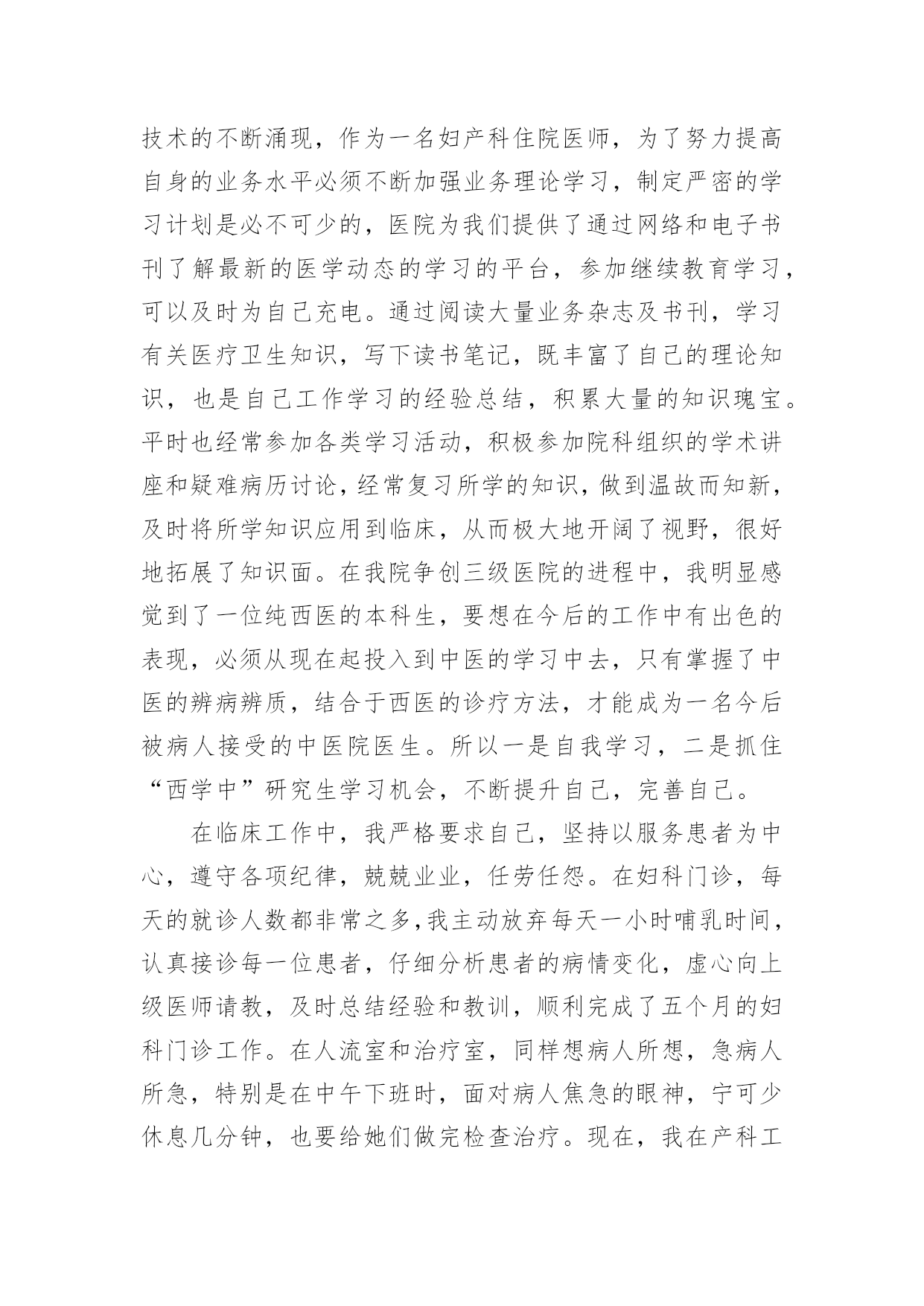 技术的不断涌现，作为一名妇产科住院医师，为了努力提高自身的业务水平必须不断加强业务理论学习，制定严密的学习计划是必不可少的，医院为我们提供了通过网络和电子书刊了解最新的医学动态的学习的平台，参加继续教育学习，可以及时为自己充电。通过阅读大量业务杂志及书刊，学习有关医疗卫生知识，写下读书笔记，既丰富了自己的理论知识，也是自己工作学习的经验总结，积累大量的知识瑰宝。平时也经常参加各类学习活动，积极参加院科组织的学术讲座和疑难病历讨论，经常复习所学的知识，做到温故而知新，及时将所学知识应用到临床，从而极大地开阔了视野，很好地拓展了知识面。在我院争创三级医院的进程中，我明显感觉到了一位纯西医的本科生，要想在今后的工作中有出色的表现，必须从现在起投入到中医的学习中去，只有掌握了中医的辨病辨质，结合于西医的诊疗方法，才能成为一名今后被病人接受的中医院医生。所以一是自我学习，二是抓住“西学中”研究生学习机会，不断提升自己，完善自己。

在临床工作中，我严格要求自己，坚持以服务患者为中心，遵守各项纪律，兢兢业业，任劳任怨。在妇科门诊，每天的就诊人数都非常之多，我主动放弃每天一小时哺乳时间，认真接诊每一位患者，仔细分析患者的病情变化，虚心向上级医师请教，及时总结经验和教训，顺利完成了五个月的妇科门诊工作。在人流室和治疗室，同样想病人所想，急病人所急，特别是在中午下班时，面对病人焦急的眼神，宁可少休息几分钟，也要给她们做完检查治疗。现在，我在产科工